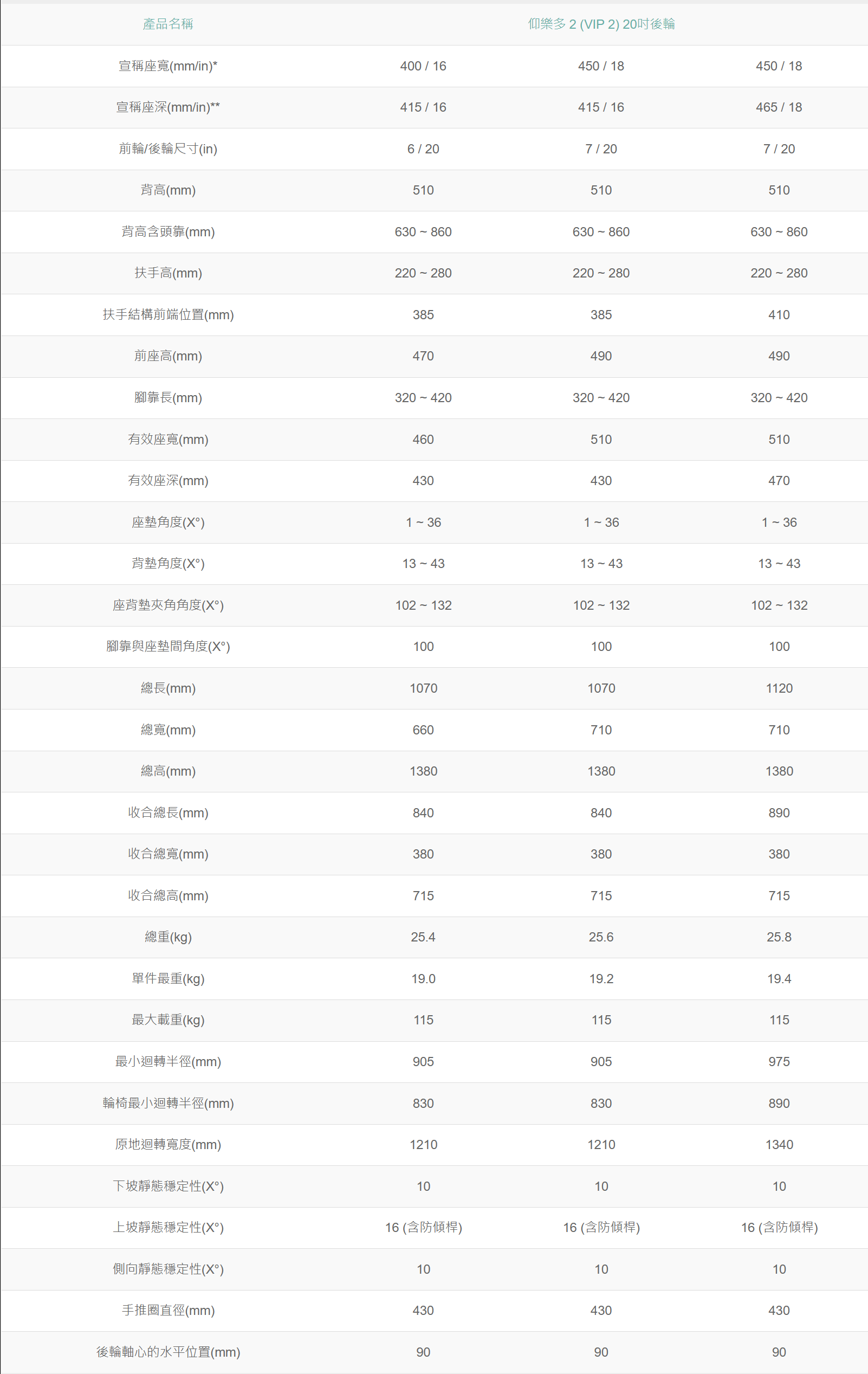 | 產品名稱 | 仰樂多 2 (VIP 2) 20吋後輪 | | |
|---|---|---|---|
| 宣稱座寬(mm/in)* | 400 / 16 | 450 / 18 | 450 / 18 |
| 宣稱座深(mm/in)** | 415 / 16 | 415 / 16 | 465 / 18 |
| 前輪/後輪尺寸(in) | 6 / 20 | 7 / 20 | 7 / 20 |
| 背高(mm) | 510 | 510 | 510 |
| 背高含頭靠(mm) | 630 ~ 860 | 630 ~ 860 | 630 ~ 860 |
| 扶手高(mm) | 220 ~ 280 | 220 ~ 280 | 220 ~ 280 |
| 扶手結構前端位置(mm) | 385 | 385 | 410 |
| 前座高(mm) | 470 | 490 | 490 |
| 腳靠長(mm) | 320 ~ 420 | 320 ~ 420 | 320 ~ 420 |
| 有效座寬(mm) | 460 | 510 | 510 |
| 有效座深(mm) | 430 | 430 | 470 |
| 座墊角度(X°) | 1 ~ 36 | 1 ~ 36 | 1 ~ 36 |
| 背墊角度(X°) | 13 ~ 43 | 13 ~ 43 | 13 ~ 43 |
| 座背墊夾角角度(X°) | 102 ~ 132 | 102 ~ 132 | 102 ~ 132 |
| 腳靠與座墊間角度(X°) | 100 | 100 | 100 |
| 總長(mm) | 1070 | 1070 | 1120 |
| 總寬(mm) | 660 | 710 | 710 |
| 總高(mm) | 1380 | 1380 | 1380 |
| 收合總長(mm) | 840 | 840 | 890 |
| 收合總寬(mm) | 380 | 380 | 380 |
| 收合總高(mm) | 715 | 715 | 715 |
| 總重(kg) | 25.4 | 25.6 | 25.8 |
| 單件最重(kg) | 19.0 | 19.2 | 19.4 |
| 最大載重(kg) | 115 | 115 | 115 |
| 最小迴轉半徑(mm) | 905 | 905 | 975 |
| 輪椅最小迴轉半徑(mm) | 830 | 830 | 890 |
| 原地迴轉寬度(mm) | 1210 | 1210 | 1340 |
| 下坡靜態穩定性(X°) | 10 | 10 | 10 |
| 上坡靜態穩定性(X°) | 16 (含防傾桿) | 16 (含防傾桿) | 16 (含防傾桿) |
| 側向靜態穩定性(X°) | 10 | 10 | 10 |
| 手推圈直徑(mm) | 430 | 430 | 430 |
| 後輪軸心的水平位置(mm) | 90 | 90 | 90 |